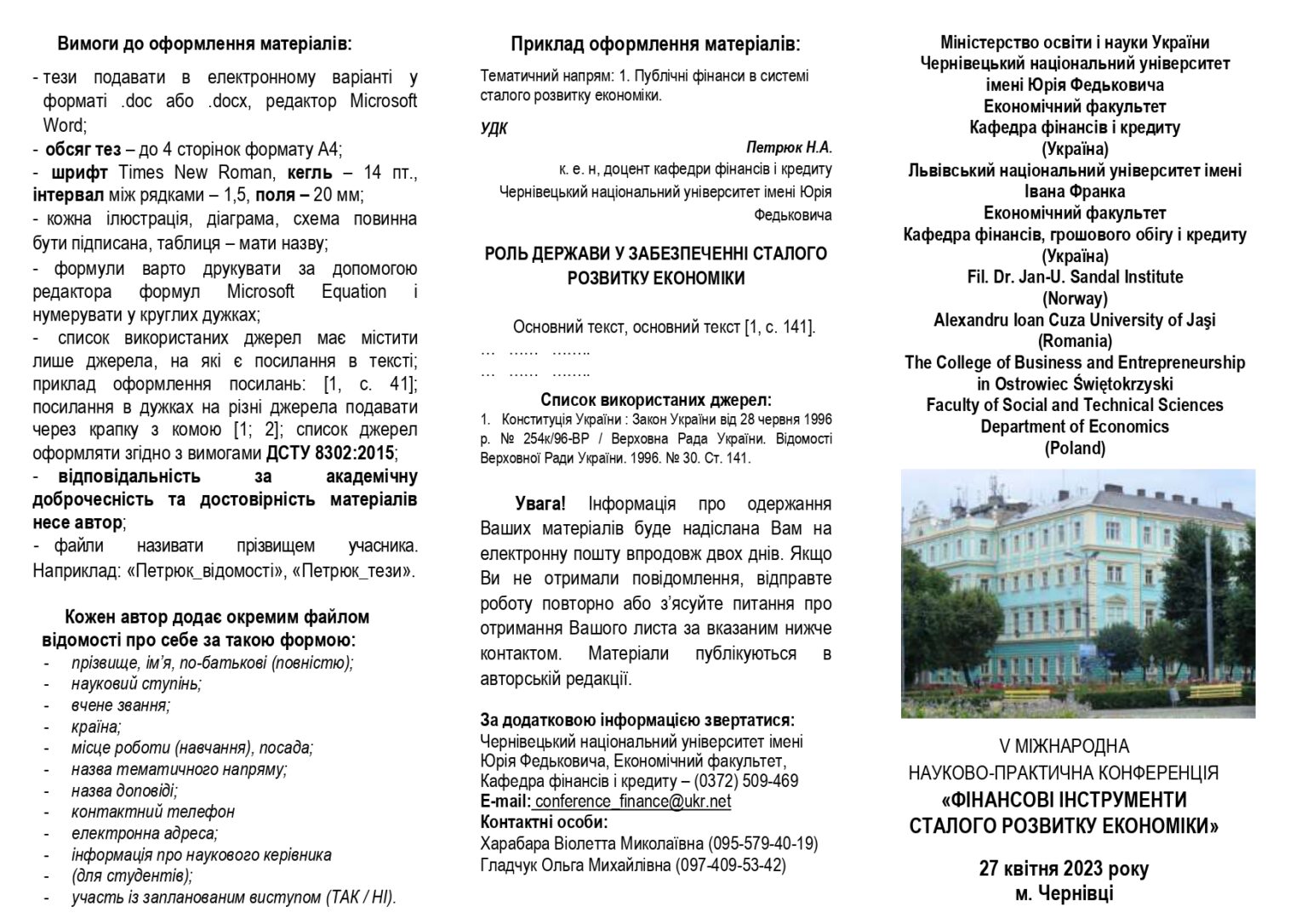 Вимоги до оформлення матеріалів:

- тези подавати в електронному варіанті у форматі .doc або .docx, редактор Microsoft Word;
- обсяг тез – до 4 сторінок формату А4;
- шрифт Times New Roman, кегль – 14 пт., інтервал між рядками – 1,5, поля – 20 мм;
- кожна ілюстрація, діаграма, схема повинна бути підписана, таблиця – мати назву;
- формули варто друкувати за допомогою редактора формул Microsoft Equation і нумерувати у круглих дужках;
- список використаних джерел має містити лише джерела, на які є посилання в тексті; приклад оформлення посилань: [1, с. 41]; посилання в дужках на різні джерела подавати через крапку з комою [1; 2]; список джерел оформляти згідно з вимогами ДСТУ 8302:2015;
- відповідальність за академічну доброчесність та достовірність матеріалів несе автор;
- файли називати прізвищем учасника. Наприклад: «Петрюк_відомості», «Петрюк_тези».

Кожен автор додає окремим файлом відомості про себе за такою формою:
- прізвище, ім'я, по-батькові (повністю);
- науковий ступінь;
- вчене звання;
- країна;
- місце роботи (навчання), посада;
- назва тематичного напряму;
- назва доповіді;
- контактний телефон
- електронна адреса;
- інформація про наукового керівника
- (для студентів);
- участь із запланованим виступом (ТАК / НІ).

Приклад оформлення матеріалів:

Тематичний напрям: 1. Публічні фінанси в системі сталого розвитку економіки.

УДК

Петрюк Н.А.
к. е. н, доцент кафедри фінансів і кредиту
Чернівецький національний університет імені Юрія Федьковича

РОЛЬ ДЕРЖАВИ У ЗАБЕЗПЕЧЕННІ СТАЛОГО РОЗВИТКУ ЕКОНОМІКИ

Основний текст, основний текст [1, с. 141].
… …… ……..
… …… ……..

Список використаних джерел:
1. Конституція України : Закон України від 28 червня 1996 р. № 254к/96-ВР / Верховна Рада України. Відомості Верховної Ради України. 1996. № 30. Ст. 141.

Увага! Інформація про одержання Ваших матеріалів буде надіслана Вам на електронну пошту впродовж двох днів. Якщо Ви не отримали повідомлення, відправте роботу повторно або з'ясуйте питання про отримання Вашого листа за вказаним нижче контактом. Матеріали публікуються в авторській редакції.

За додатковою інформацією звертатися:
Чернівецький національний університет імені Юрія Федьковича, Економічний факультет, Кафедра фінансів і кредиту – (0372) 509-469
E-mail: conference_finance@ukr.net
Контактні особи:
Харабара Віолетта Миколаївна (095-579-40-19)
Гладчук Ольга Михайлівна (097-409-53-42)

Міністерство освіти і науки України
Чернівецький національний університет імені Юрія Федьковича
Економічний факультет
Кафедра фінансів і кредиту
(Україна)
Львівський національний університет імені Івана Франка
Економічний факультет
Кафедра фінансів, грошового обігу і кредиту
(Україна)
Fil. Dr. Jan-U. Sandal Institute
(Norway)
Alexandru Ioan Cuza University of Jaşi
(Romania)
The College of Business and Entrepreneurship in Ostrowiec Świętokrzyski
Faculty of Social and Technical Sciences
Department of Economics
(Poland)

V МІЖНАРОДНА
НАУКОВО-ПРАКТИЧНА КОНФЕРЕНЦІЯ
«ФІНАНСОВІ ІНСТРУМЕНТИ СТАЛОГО РОЗВИТКУ ЕКОНОМІКИ»

27 квітня 2023 року
м. Чернівці